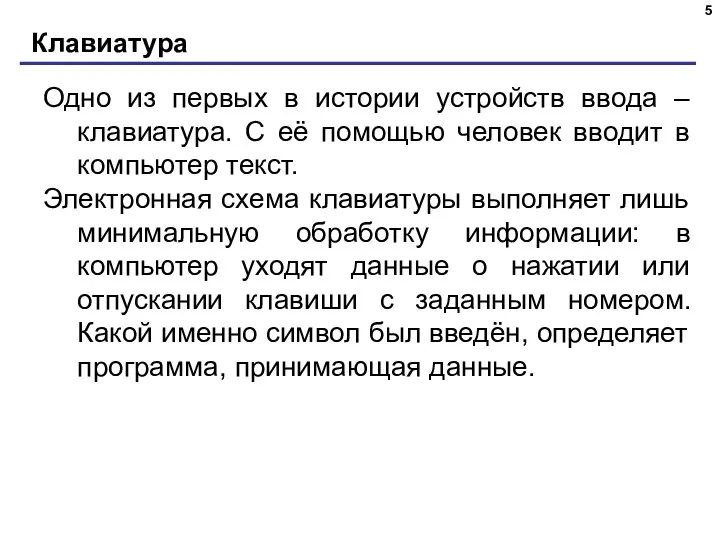 5

Клавиатура

Одно из первых в истории устройств ввода – клавиатура. С её помощью человек вводит в компьютер текст.

Электронная схема клавиатуры выполняет лишь минимальную обработку информации: в компьютер уходят данные о нажатии или отпускании клавиши с заданным номером. Какой именно символ был введён, определяет программа, принимающая данные.